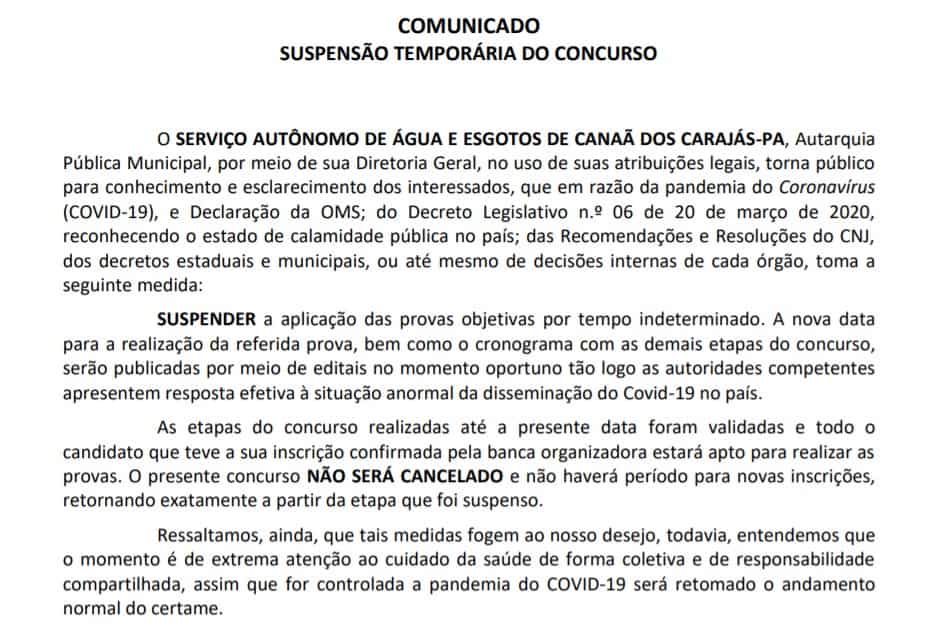 COMUNICADO
SUSPENSÃO TEMPORÁRIA DO CONCURSO

O SERVIÇO AUTÔNOMO DE ÁGUA E ESGOTOS DE CANAÃ DOS CARAJÁS-PA, Autarquia Pública Municipal, por meio de sua Diretoria Geral, no uso de suas atribuições legais, torna público para conhecimento e esclarecimento dos interessados, que em razão da pandemia do Coronavírus (COVID-19), e Declaração da OMS; do Decreto Legislativo n.º 06 de 20 de março de 2020, reconhecendo o estado de calamidade pública no país; das Recomendações e Resoluções do CNJ, dos decretos estaduais e municipais, ou até mesmo de decisões internas de cada órgão, toma a seguinte medida:

SUSPENDER a aplicação das provas objetivas por tempo indeterminado. A nova data para a realização da referida prova, bem como o cronograma com as demais etapas do concurso, serão publicadas por meio de editais no momento oportuno tão logo as autoridades competentes apresentem resposta efetiva à situação anormal da disseminação do Covid-19 no país.

As etapas do concurso realizadas até a presente data foram validadas e todo o candidato que teve a sua inscrição confirmada pela banca organizadora estará apto para realizar as provas. O presente concurso NÃO SERÁ CANCELADO e não haverá período para novas inscrições, retornando exatamente a partir da etapa que foi suspenso.

Ressaltamos, ainda, que tais medidas fogem ao nosso desejo, todavia, entendemos que o momento é de extrema atenção ao cuidado da saúde de forma coletiva e de responsabilidade compartilhada, assim que for controlada a pandemia do COVID-19 será retomado o andamento normal do certame.